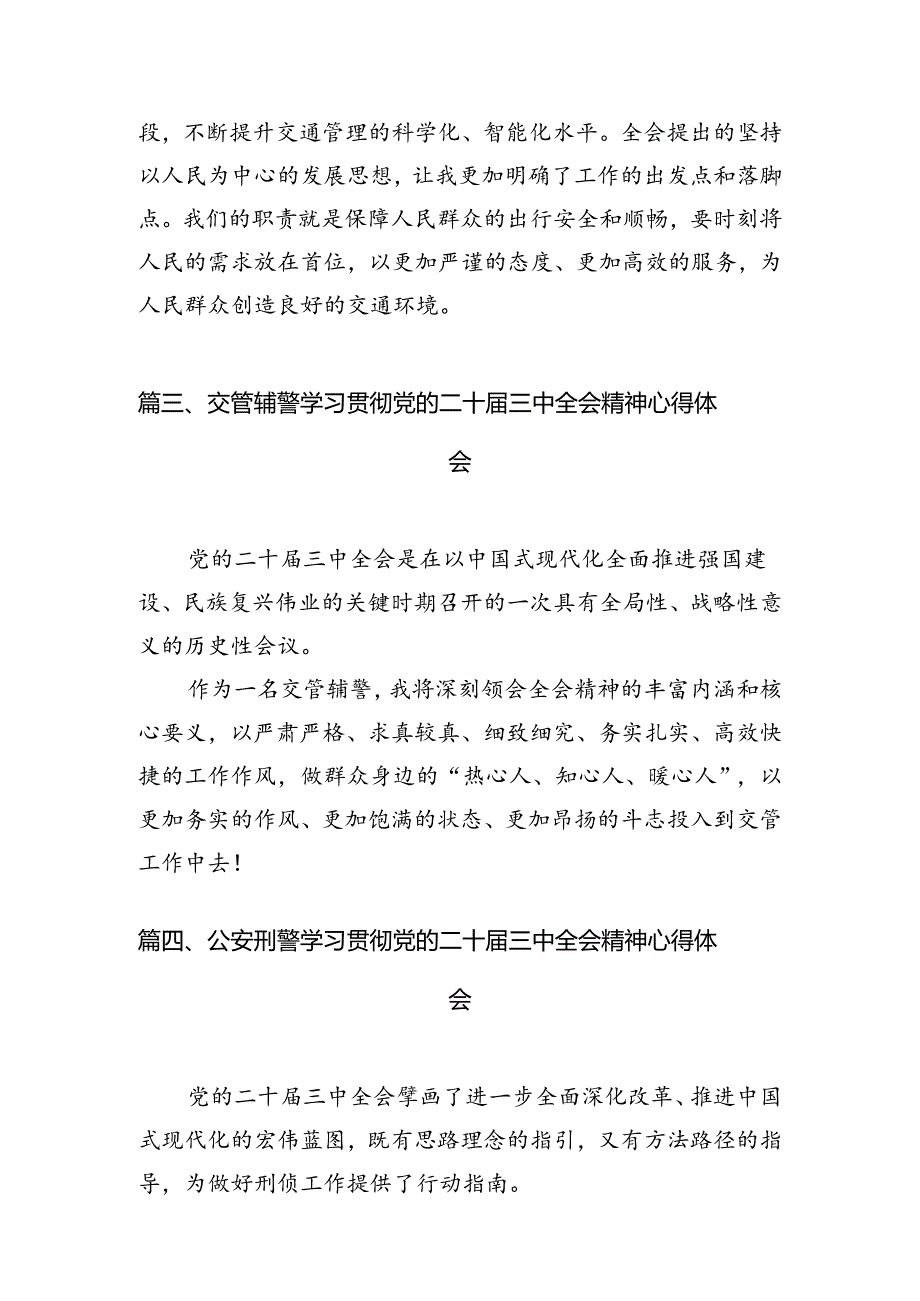 段，不断提升交通管理的科学化、智能化水平。全会提出的坚持以人民为中心的发展思想，让我更加明确了工作的出发点和落脚点。我们的职责就是保障人民群众的出行安全和顺畅，要时刻将人民的需求放在首位，以更加严谨的态度、更加高效的服务，为人民群众创造良好的交通环境。

篇三、交管辅警学习贯彻党的二十届三中全会精神心得体会

党的二十届三中全会是在以中国式现代化全面推进强国建设、民族复兴伟业的关键时期召开的一次具有全局性、战略性意义的历史性会议。

作为一名交管辅警，我将深刻领会全会精神的丰富内涵和核心要义，以严肃严格、求真较真、细致细究、务实扎实、高效快捷的工作作风，做群众身边的“热心人、知心人、暖心人”，以更加务实的作风、更加饱满的状态、更加昂扬的斗志投入到交管工作中去！

篇四、公安刑警学习贯彻党的二十届三中全会精神心得体会

党的二十届三中全会擘画了进一步全面深化改革、推进中国式现代化的宏伟蓝图，既有思路理念的指引，又有方法路径的指导，为做好刑侦工作提供了行动指南。